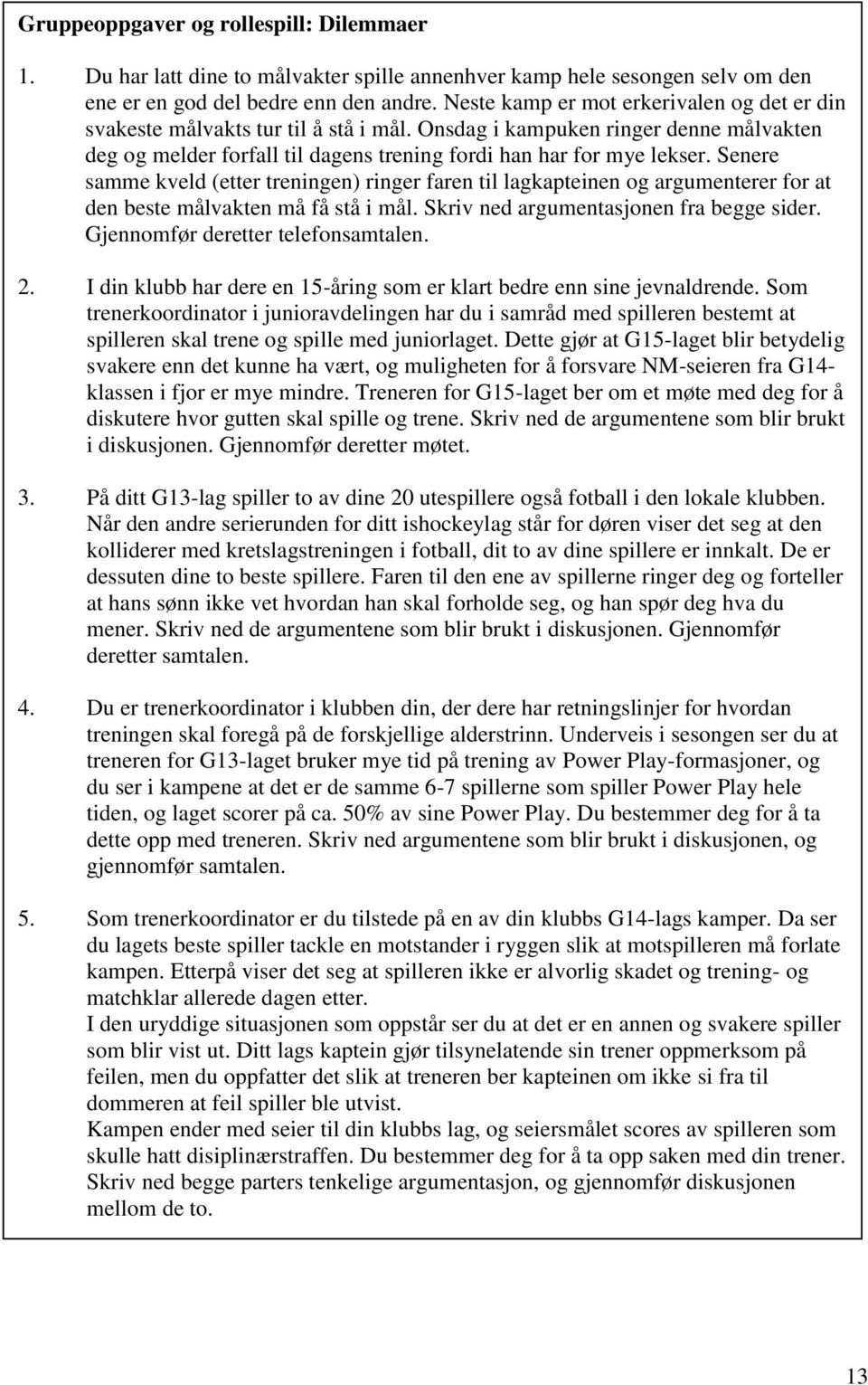 **Gruppeoppgaver og rollespill: Dilemmaer**

1. Du har latt dine to målvakter spille annenhver kamp hele sesongen selv om den ene er en god del bedre enn den andre. Neste kamp er mot erkerivalen og det er din svakeste målvakts tur til å stå i mål. Onsdag i kampuken ringer denne målvakten deg og melder forfall til dagens trening fordi han har for mye lekser. Senere samme kveld (etter treningen) ringer faren til lagkapteinen og argumenterer for at den beste målvakten må få stå i mål. Skriv ned argumentasjonen fra begge sider. Gjennomfør deretter telefonsamtalen.

2. I din klubb har dere en 15-åring som er klart bedre enn sine jevnaldrende. Som trenerkoordinator i junioravdelingen har du i samråd med spilleren bestemt at spilleren skal trene og spille med juniorlaget. Dette gjør at G15-laget blir betydelig svakere enn det kunne ha vært, og muligheten for å forsvare NM-seieren fra G14-klassen i fjor er mye mindre. Treneren for G15-laget ber om et møte med deg for å diskutere hvor gutten skal spille og trene. Skriv ned de argumentene som blir brukt i diskusjonen. Gjennomfør deretter møtet.

3. På ditt G13-lag spiller to av dine 20 utespillere også fotball i den lokale klubben. Når den andre serierunden for ditt ishockeylag står for døren viser det seg at den kolliderer med kretslagstreningen i fotball, dit to av dine spillere er innkalt. De er dessuten dine to beste spillere. Faren til den ene av spillerne ringer deg og forteller at hans sønn ikke vet hvordan han skal forholde seg, og han spør deg hva du mener. Skriv ned de argumentene som blir brukt i diskusjonen. Gjennomfør deretter samtalen.

4. Du er trenerkoordinator i klubben din, der dere har retningslinjer for hvordan treningen skal foregå på de forskjellige alderstrinn. Underveis i sesongen ser du at treneren for G13-laget bruker mye tid på trening av Power Play-formasjoner, og du ser i kampene at det er de samme 6-7 spillerne som spiller Power Play hele tiden, og laget scorer på ca. 50% av sine Power Play. Du bestemmer deg for å ta dette opp med treneren. Skriv ned argumentene som blir brukt i diskusjonen, og gjennomfør samtalen.

5. Som trenerkoordinator er du tilstede på en av din klubbs G14-lags kamper. Da ser du lagets beste spiller tackle en motstander i ryggen slik at motspilleren må forlate kampen. Etterpå viser det seg at spilleren ikke er alvorlig skadet og trening- og matchklar allerede dagen etter.
I den uryddige situasjonen som oppstår ser du at det er en annen og svakere spiller som blir vist ut. Ditt lags kaptein gjør tilsynelatende sin trener oppmerksom på feilen, men du oppfatter det slik at treneren ber kapteinen om ikke si fra til dommeren at feil spiller ble utvist.
Kampen ender med seier til din klubbs lag, og seiersmålet scores av spilleren som skulle hatt disiplinærstraffen. Du bestemmer deg for å ta opp saken med din trener. Skriv ned begge parters tenkelige argumentasjon, og gjennomfør diskusjonen mellom de to.

13